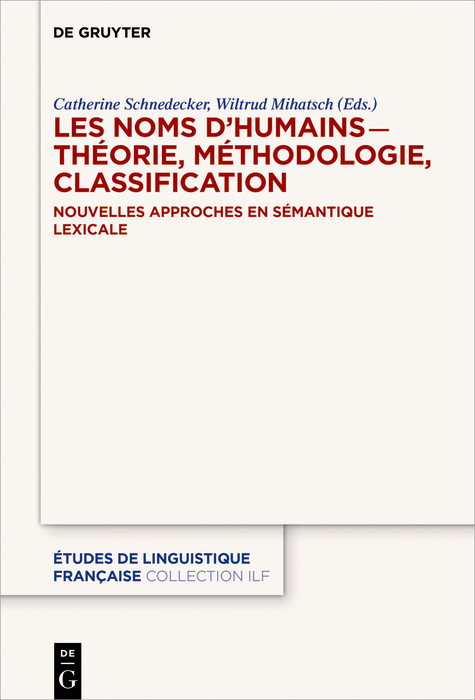 DE GRUYTER

Catherine Schnedecker, Wiltrud Mihatsch (Eds.)

LES NOMS D'HUMAINS— THÉORIE, MÉTHODOLOGIE, CLASSIFICATION

NOUVELLES APPROCHES EN SÉMANTIQUE LEXICALE

ÉTUDES DE LINGUISTIQUE FRANÇAISE COLLECTION ILF

DE G